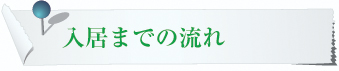 入居までの流れ